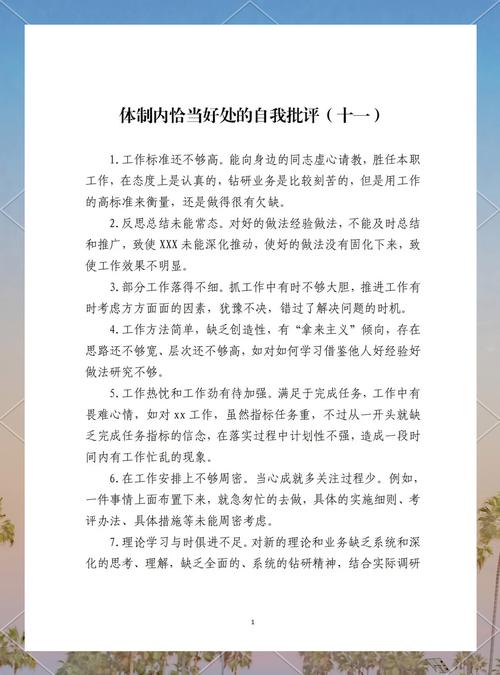 体制内恰当好处的自我批评（十一）

1.工作标准还不够高。能向身边的同志虚心请教，胜任本职工作，在态度上是认真的，钻研业务是比较刻苦的，但是用工作的高标准来衡量，还是做得很有欠缺。

2.反思总结未能常态。对好的做法经验做法，不能及时总结和推广，致使XXX未能深化推动，使好的做法没有固化下来，致使工作效果不明显。

3.部分工作落得不细。抓工作中有时不够大胆，推进工作有时考虑方方面面的因素，犹豫不决，错过了解决问题的时机。

4.工作方法简单，缺乏创造性，有“拿来主义”倾向，存在思路还不够宽、层次还不够高，如对如何学习借鉴他人好经验好做法研究不够。

5.工作热忱和工作劲有待加强。满足于完成任务，工作中有畏难心情，如对xx工作，虽然指标任务重，不过从一开头就缺乏完成任务指标的信念，在落实过程中计划性不强，造成一段时间内有工作忙乱的现象。

6.在工作安排上不够周密。当心成就多关注过程少。例如，一件事情上面布置下来，就急匆忙的去做，具体的实施细则、考评办法、具体措施等未能周密考虑。

7.理论学习与时俱进不足。对新的理论和业务缺乏系统和深化的思考、理解，缺乏全面的、系统的钻研精神，结合实际调研

1